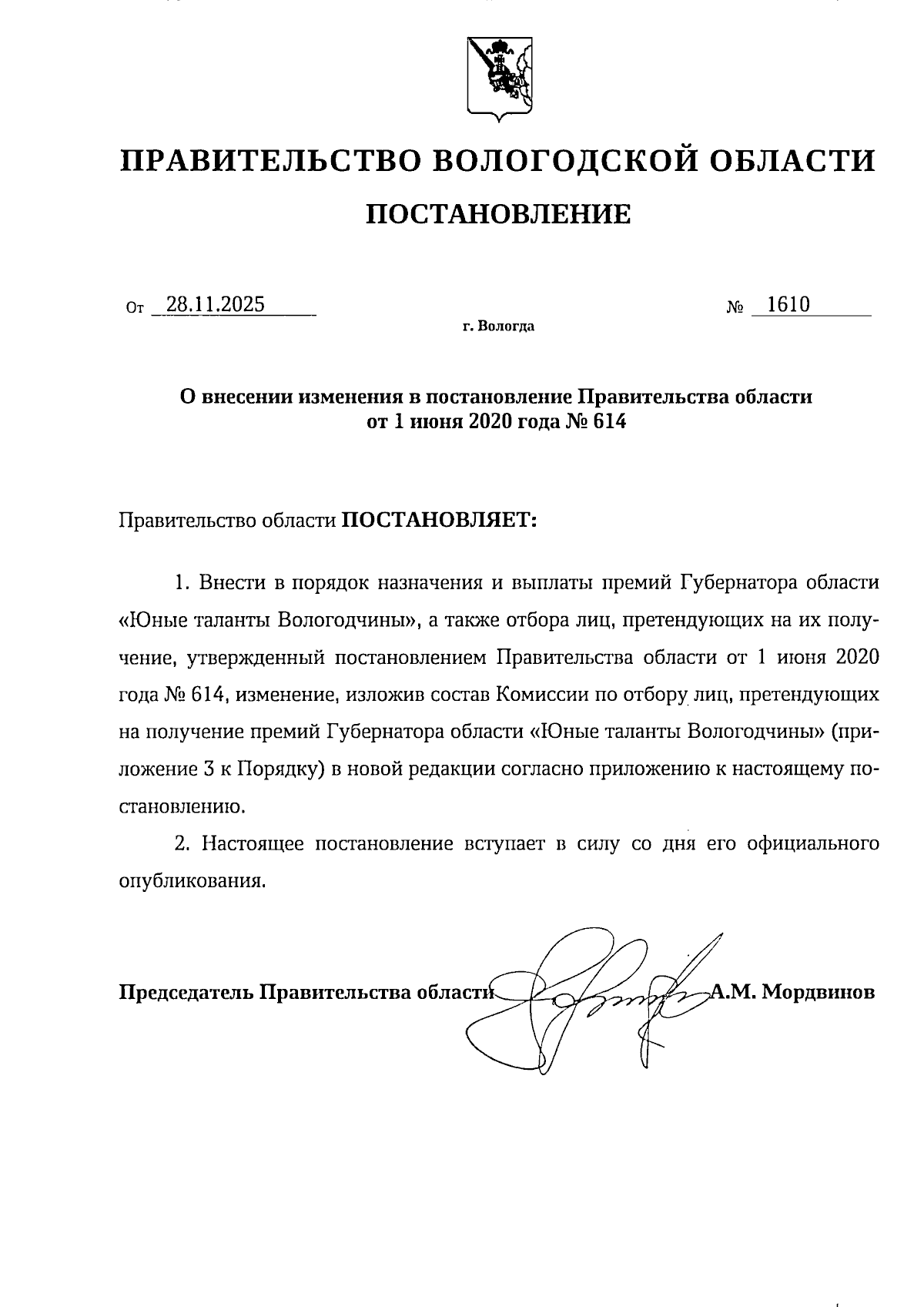 ПРАВИТЕЛЬСТВО ВОЛОГОДСКОЙ ОБЛАСТИ

ПОСТАНОВЛЕНИЕ

От 28.11.2025 № 1610

г. Вологда

О внесении изменения в постановление Правительства области от 1 июня 2020 года № 614

Правительство области ПОСТАНОВЛЯЕТ:

1. Внести в порядок назначения и выплаты премий Губернатора области «Юные таланты Вологодчины», а также отбора лиц, претендующих на их получение, утвержденный постановлением Правительства области от 1 июня 2020 года № 614, изменение, изложив состав Комиссии по отбору лиц, претендующих на получение премий Губернатора области «Юные таланты Вологодчины» (приложение 3 к Порядку) в новой редакции согласно приложению к настоящему постановлению.

2. Настоящее постановление вступает в силу со дня его официального опубликования.

Председатель Правительства области А.М. Мордвинов